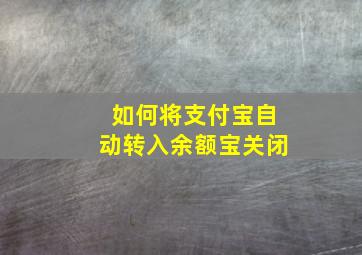 如何将支付宝自动转入余额宝关闭